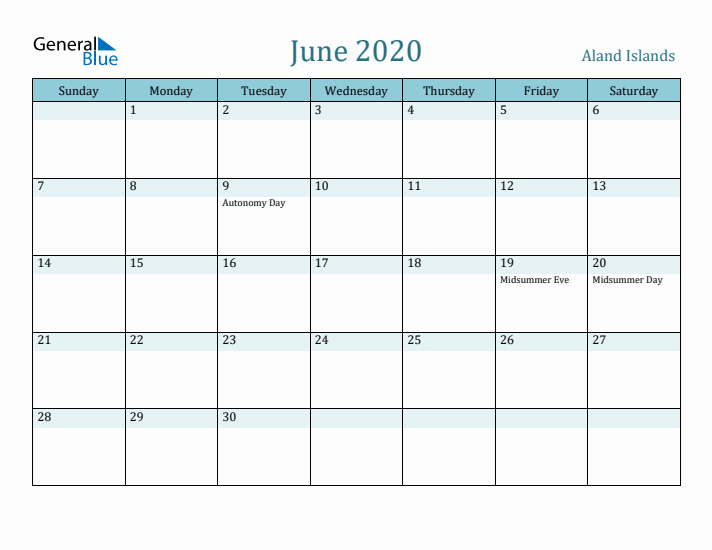 General Blue

June 2020

Aland Islands

| Sunday | Monday | Tuesday | Wednesday | Thursday | Friday | Saturday |
|---|---|---|---|---|---|---|
| | 1 | 2 | 3 | 4 | 5 | 6 |
| 7 | 8 | 9 Autonomy Day | 10 | 11 | 12 | 13 |
| 14 | 15 | 16 | 17 | 18 | 19 Midsummer Eve | 20 Midsummer Day |
| 21 | 22 | 23 | 24 | 25 | 26 | 27 |
| 28 | 29 | 30 | | | | |